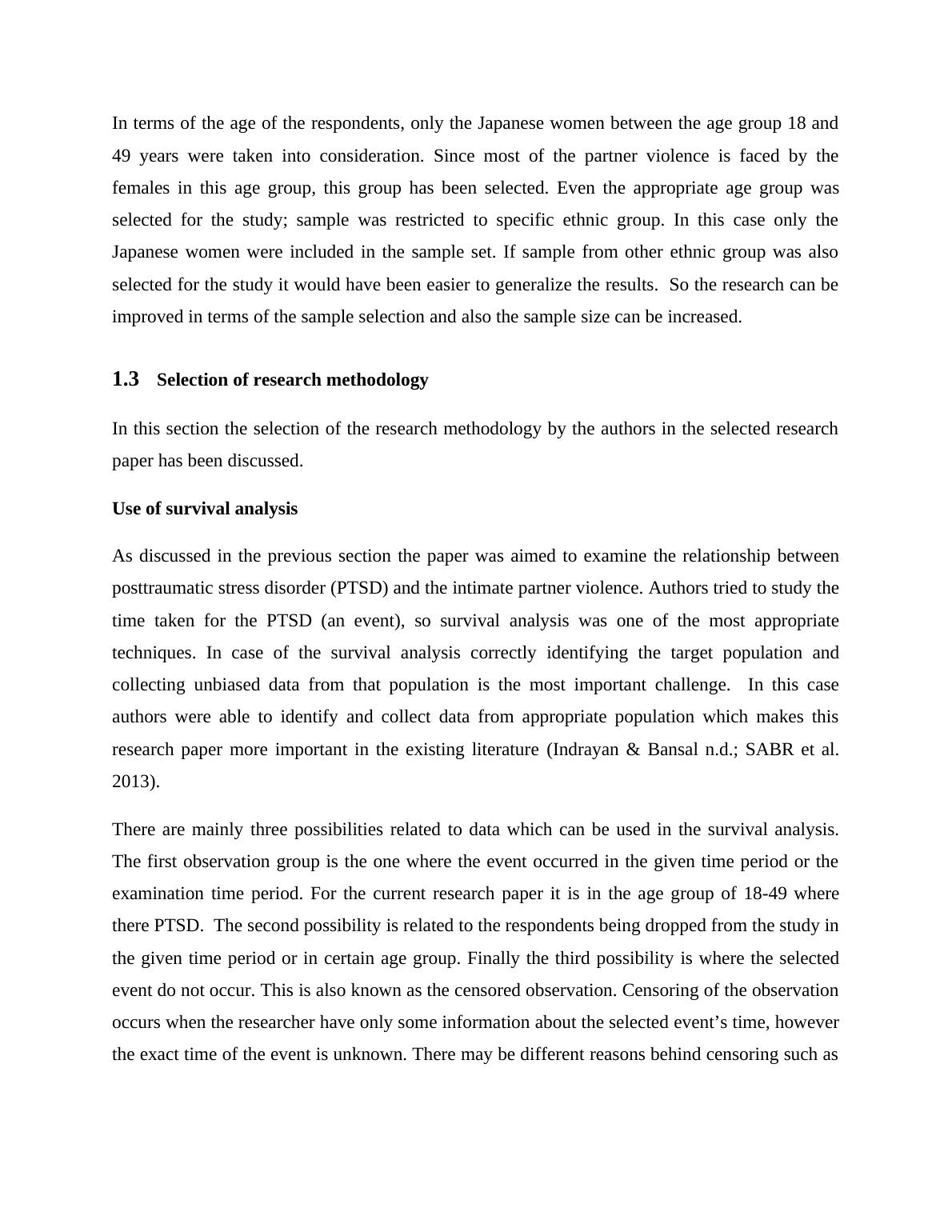 In terms of the age of the respondents, only the Japanese women between the age group 18 and 49 years were taken into consideration. Since most of the partner violence is faced by the females in this age group, this group has been selected. Even the appropriate age group was selected for the study; sample was restricted to specific ethnic group. In this case only the Japanese women were included in the sample set. If sample from other ethnic group was also selected for the study it would have been easier to generalize the results. So the research can be improved in terms of the sample selection and also the sample size can be increased.

1.3 Selection of research methodology

In this section the selection of the research methodology by the authors in the selected research paper has been discussed.

Use of survival analysis

As discussed in the previous section the paper was aimed to examine the relationship between posttraumatic stress disorder (PTSD) and the intimate partner violence. Authors tried to study the time taken for the PTSD (an event), so survival analysis was one of the most appropriate techniques. In case of the survival analysis correctly identifying the target population and collecting unbiased data from that population is the most important challenge. In this case authors were able to identify and collect data from appropriate population which makes this research paper more important in the existing literature (Indrayan & Bansal n.d.; SABR et al. 2013).

There are mainly three possibilities related to data which can be used in the survival analysis. The first observation group is the one where the event occurred in the given time period or the examination time period. For the current research paper it is in the age group of 18-49 where there PTSD. The second possibility is related to the respondents being dropped from the study in the given time period or in certain age group. Finally the third possibility is where the selected event do not occur. This is also known as the censored observation. Censoring of the observation occurs when the researcher have only some information about the selected event’s time, however the exact time of the event is unknown. There may be different reasons behind censoring such as